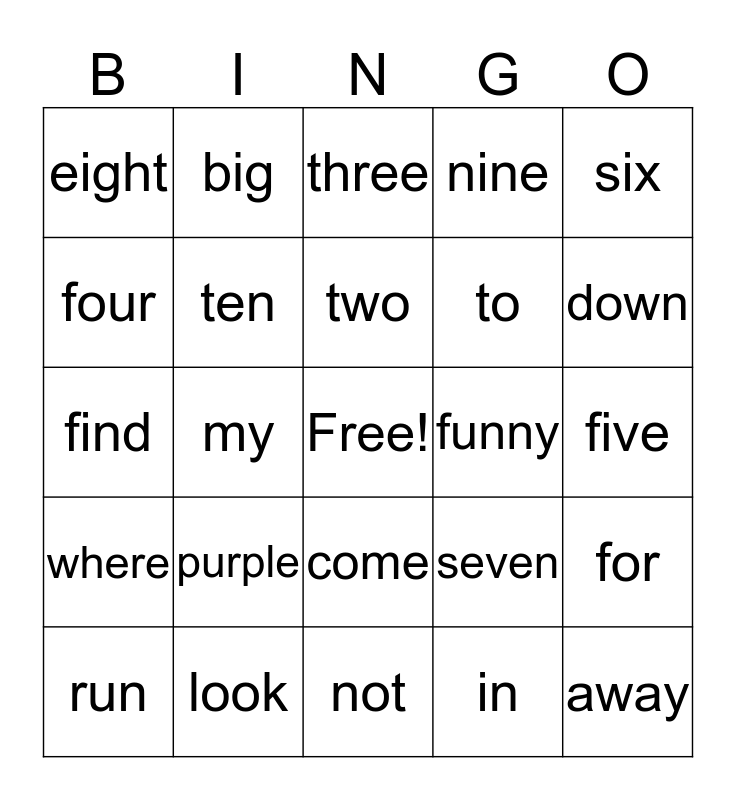 | B | I | N | G | O |
|---|---|---|---|---|
| eight | big | three | nine | six |
| four | ten | two | to | down |
| find | my | Free! | funny | five |
| where | purple | come | seven | for |
| run | look | not | in | away |